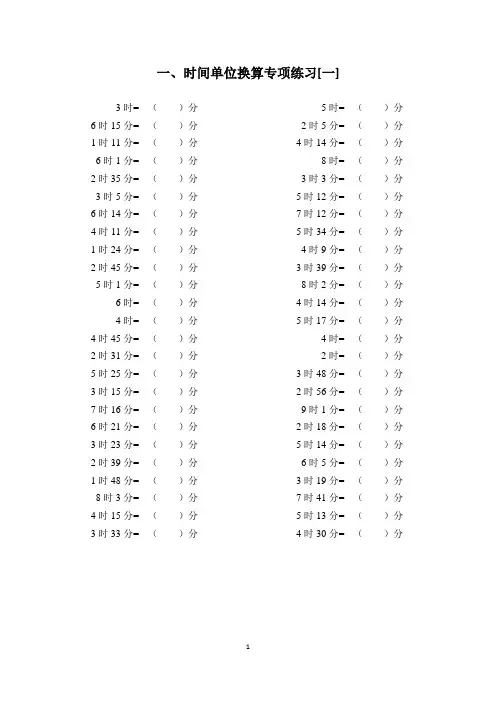 一、时间单位换算专项练习[一]

3 时=（　　）分
6 时 15 分=（　　）分
1 时 11 分=（　　）分
6 时 1 分=（　　）分
2 时 35 分=（　　）分
3 时 5 分=（　　）分
6 时 14 分=（　　）分
4 时 11 分=（　　）分
1 时 24 分=（　　）分
2 时 45 分=（　　）分
5 时 1 分=（　　）分
6 时=（　　）分
4 时=（　　）分
4 时 45 分=（　　）分
2 时 31 分=（　　）分
5 时 25 分=（　　）分
3 时 15 分=（　　）分
7 时 16 分=（　　）分
6 时 21 分=（　　）分
3 时 23 分=（　　）分
2 时 39 分=（　　）分
1 时 48 分=（　　）分
8 时 3 分=（　　）分
4 时 15 分=（　　）分
3 时 33 分=（　　）分

5 时=（　　）分
2 时 5 分=（　　）分
4 时 14 分=（　　）分
8 时=（　　）分
3 时 3 分=（　　）分
5 时 12 分=（　　）分
7 时 12 分=（　　）分
5 时 34 分=（　　）分
4 时 9 分=（　　）分
3 时 39 分=（　　）分
8 时 2 分=（　　）分
4 时 14 分=（　　）分
5 时 17 分=（　　）分
4 时=（　　）分
2 时=（　　）分
3 时 48 分=（　　）分
2 时 56 分=（　　）分
9 时 1 分=（　　）分
2 时 18 分=（　　）分
5 时 14 分=（　　）分
6 时 5 分=（　　）分
3 时 19 分=（　　）分
7 时 41 分=（　　）分
5 时 13 分=（　　）分
4 时 30 分=（　　）分

1